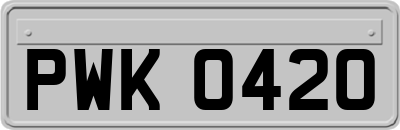 PWK 0420